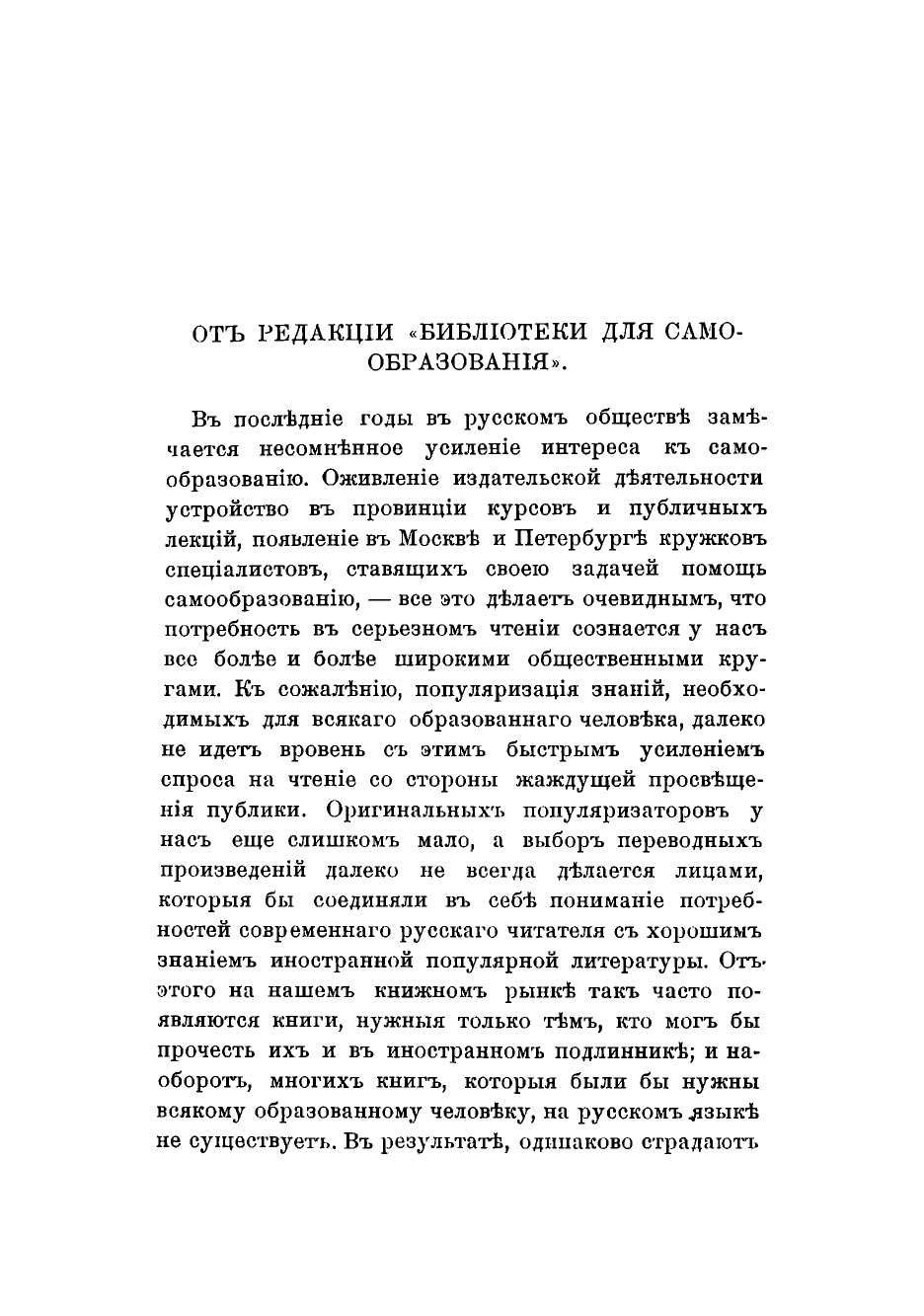 ОТЪ РЕДАКЦІИ «БИБЛІОТЕКИ ДЛЯ САМООБРАЗОВАНІЯ».

Въ послѣдніе годы въ русскомъ обществѣ замѣчается несомнѣнное усиленіе интереса къ самообразованію. Оживленіе издательской дѣятельности устройство въ провинціи курсовъ и публичныхъ лекцій, появленіе въ Москвѣ и Петербургѣ кружковъ спеціалистовъ, ставящихъ своею задачей помощь самообразованію, — все это дѣлаетъ очевиднымъ, что потребность въ серьезномъ чтеніи сознается у насъ все болѣе и болѣе широкими общественными кругами. Къ сожалѣнію, популяризація знаній, необходимыхъ для всякаго образованнаго человѣка, далеко не идетъ вровень съ этимъ быстрымъ усиленіемъ спроса на чтеніе со стороны жаждущей просвѣщенія публики. Оригинальныхъ популяризаторовъ у насъ еще слишкомъ мало, а выборъ переводныхъ произведеній далеко не всегда дѣлается лицами, которыя бы соединяли въ себѣ пониманіе потребностей современнаго русскаго читателя съ хорошимъ знаніемъ иностранной популярной литературы. Отъ этого на нашемъ книжномъ рынкѣ такъ часто появляются книги, нужныя только тѣмъ, кто могъ бы прочесть ихъ и въ иностранномъ подлинникѣ; и наоборотъ, многихъ книгъ, которыя были бы нужны всякому образованному человѣку, на русскомъ языкѣ не существуетъ. Въ результатѣ, одинаково страдаютъ